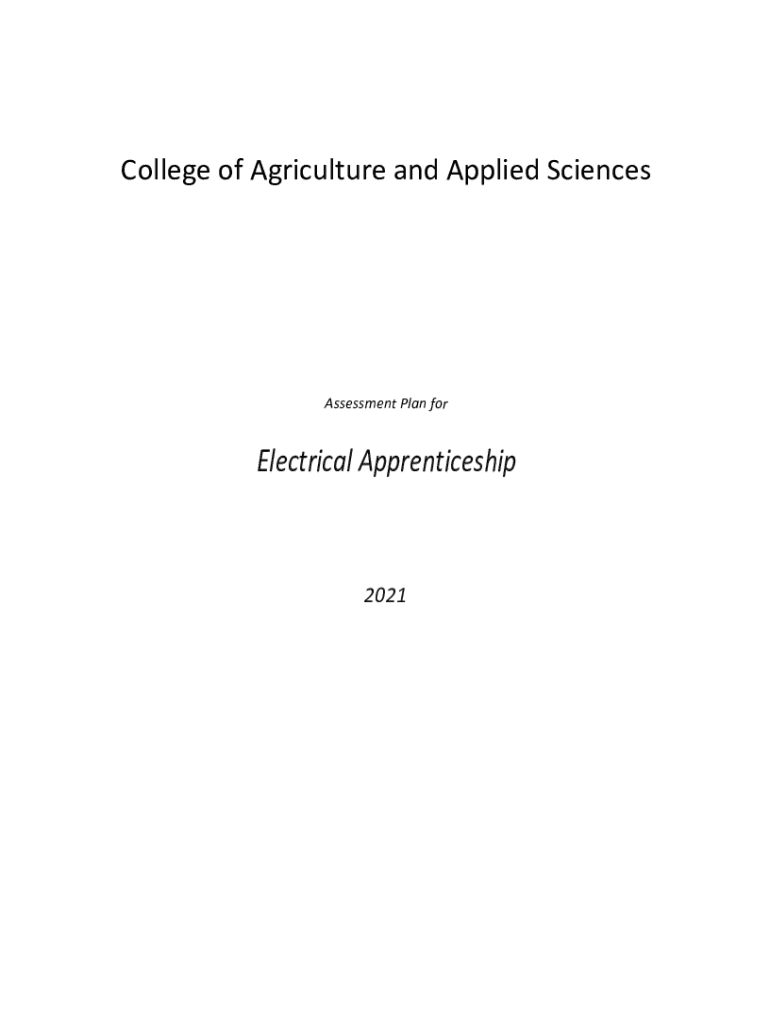 College of Agriculture and Applied Sciences

Assessment Plan for

Electrical Apprenticeship

2021